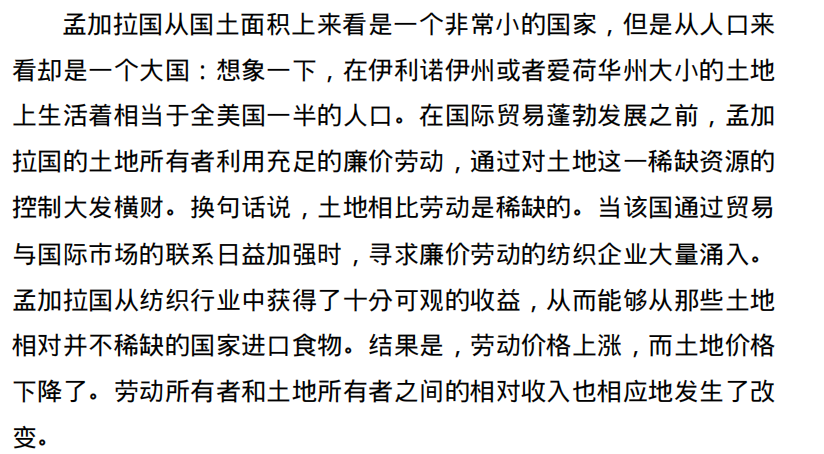 孟加拉国从国土面积上来看是一个非常小的国家，但是从人口来看却是一个大国：想象一下，在伊利诺伊州或者爱荷华州大小的土地上生活着相当于全美国一半的人口。在国际贸易蓬勃发展之前，孟加拉国的土地所有者利用充足的廉价劳动，通过对土地这一稀缺资源的控制大发横财。换句话说，土地相比劳动是稀缺的。当该国通过贸易与国际市场的联系日益加强时，寻求廉价劳动的纺织企业大量涌入。孟加拉国从纺织行业中获得了十分可观的收益，从而能够从那些土地相对并不稀缺的国家进口食物。结果是，劳动价格上涨，而土地价格下降了。劳动所有者和土地所有者之间的相对收入也相应地发生了改变。